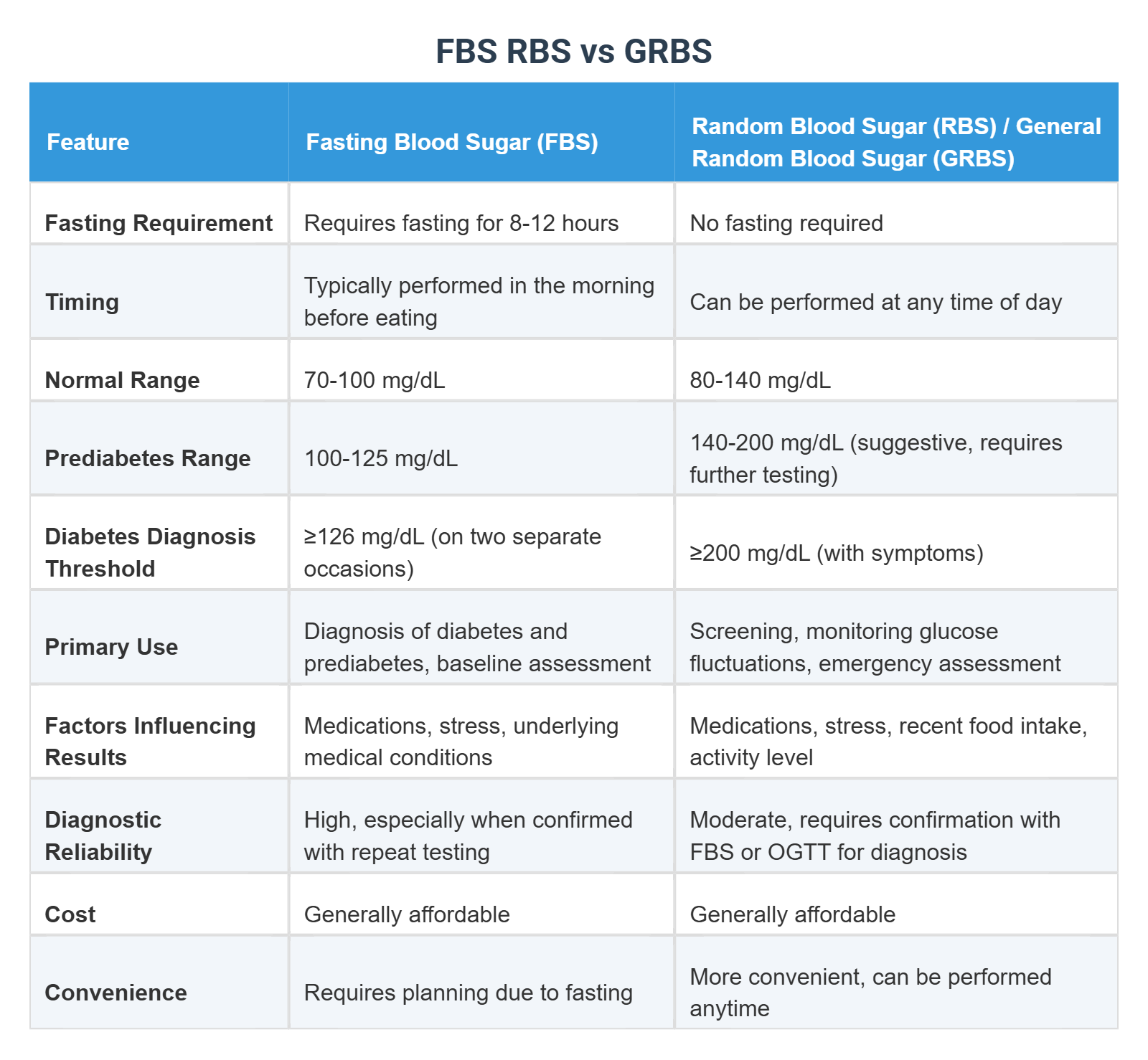 FBS RBS vs GRBS

| Feature | Fasting Blood Sugar (FBS) | Random Blood Sugar (RBS) / General Random Blood Sugar (GRBS) |
|---|---|---|
| Fasting Requirement | Requires fasting for 8-12 hours | No fasting required |
| Timing | Typically performed in the morning before eating | Can be performed at any time of day |
| Normal Range | 70-100 mg/dL | 80-140 mg/dL |
| Prediabetes Range | 100-125 mg/dL | 140-200 mg/dL (suggestive, requires further testing) |
| Diabetes Diagnosis Threshold | ≥126 mg/dL (on two separate occasions) | ≥200 mg/dL (with symptoms) |
| Primary Use | Diagnosis of diabetes and prediabetes, baseline assessment | Screening, monitoring glucose fluctuations, emergency assessment |
| Factors Influencing Results | Medications, stress, underlying medical conditions | Medications, stress, recent food intake, activity level |
| Diagnostic Reliability | High, especially when confirmed with repeat testing | Moderate, requires confirmation with FBS or OGTT for diagnosis |
| Cost | Generally affordable | Generally affordable |
| Convenience | Requires planning due to fasting | More convenient, can be performed anytime |